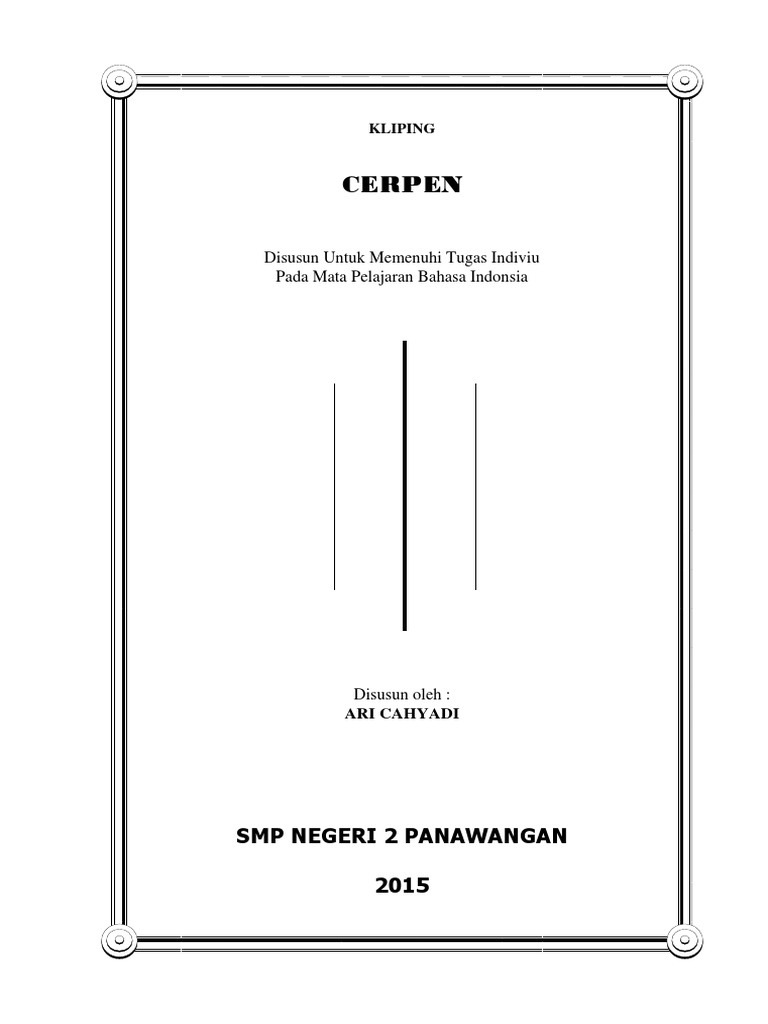 KLIPING

CERPEN

Disusun Untuk Memenuhi Tugas Indiviu
Pada Mata Pelajaran Bahasa Indonsia

Disusun oleh :
ARI CAHYADI

SMP NEGERI 2 PANAWANGAN

2015